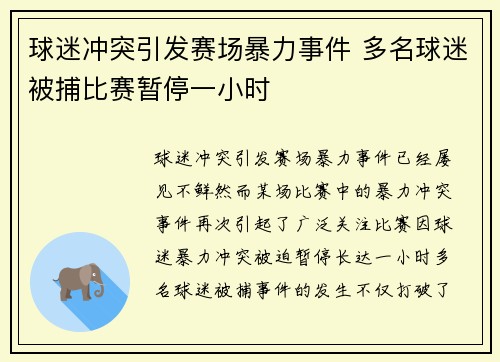 球迷冲突引发赛场暴力事件 多名球迷被捕比赛暂停一小时

球迷冲突引发赛场暴力事件已经屡见不鲜然而某场比赛中的暴力冲突事件再次引起了广泛关注比赛因球迷暴力冲突被迫暂停长达一小时多名球迷被捕事件的发生不仅打破了